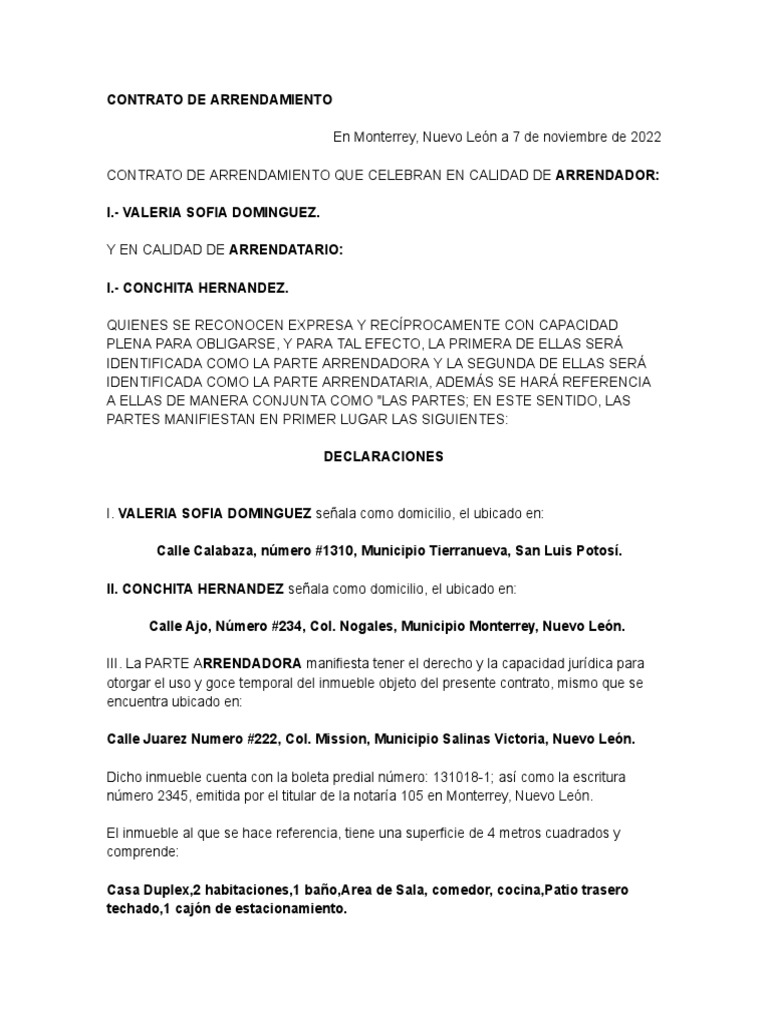 CONTRATO DE ARRENDAMIENTO

En Monterrey, Nuevo León a 7 de noviembre de 2022

CONTRATO DE ARRENDAMIENTO QUE CELEBRAN EN CALIDAD DE ARRENDADOR:

I.- VALERIA SOFIA DOMINGUEZ.

Y EN CALIDAD DE ARRENDATARIO:

I.- CONCHITA HERNANDEZ.

QUIENES SE RECONOCEN EXPRESA Y RECÍPROCAMENTE CON CAPACIDAD PLENA PARA OBLIGARSE, Y PARA TAL EFECTO, LA PRIMERA DE ELLAS SERÁ IDENTIFICADA COMO LA PARTE ARRENDADORA Y LA SEGUNDA DE ELLAS SERÁ IDENTIFICADA COMO LA PARTE ARRENDATARIA, ADEMÁS SE HARÁ REFERENCIA A ELLAS DE MANERA CONJUNTA COMO "LAS PARTES; EN ESTE SENTIDO, LAS PARTES MANIFIESTAN EN PRIMER LUGAR LAS SIGUIENTES:

DECLARACIONES

I. VALERIA SOFIA DOMINGUEZ señala como domicilio, el ubicado en:

Calle Calabaza, número #1310, Municipio Tierranueva, San Luis Potosí.

II. CONCHITA HERNANDEZ señala como domicilio, el ubicado en:

Calle Ajo, Número #234, Col. Nogales, Municipio Monterrey, Nuevo León.

III. La PARTE ARRENDADORA manifiesta tener el derecho y la capacidad jurídica para otorgar el uso y goce temporal del inmueble objeto del presente contrato, mismo que se encuentra ubicado en:

Calle Juarez Numero #222, Col. Mission, Municipio Salinas Victoria, Nuevo León.

Dicho inmueble cuenta con la boleta predial número: 131018-1; así como la escritura número 2345, emitida por el titular de la notaría 105 en Monterrey, Nuevo León.

El inmueble al que se hace referencia, tiene una superficie de 4 metros cuadrados y comprende:

Casa Duplex,2 habitaciones,1 baño,Area de Sala, comedor, cocina,Patio trasero techado,1 cajón de estacionamiento.